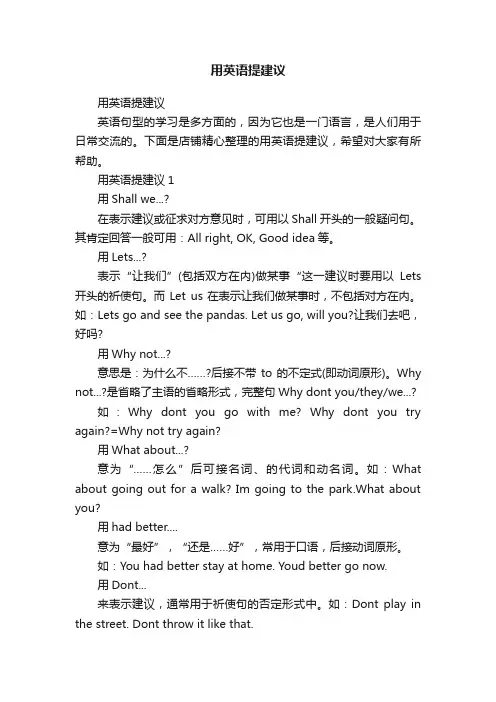 用英语提建议

用英语提建议

英语句型的学习是多方面的，因为它也是一门语言，是人们用于日常交流的。下面是店铺精心整理的用英语提建议，希望对大家有所帮助。

用英语提建议 1

用 Shall we...?

在表示建议或征求对方意见时，可用以 Shall 开头的一般疑问句。其肯定回答一般可用：All right, OK, Good idea 等。

用 Lets...?

表示“让我们”(包括双方在内)做某事“这一建议时要用以 Lets 开头的祈使句。而 Let us 在表示让我们做某事时，不包括对方在内。如：Lets go and see the pandas. Let us go, will you?让我们去吧，好吗?

用 Why not...?

意思是：为什么不......?后接不带 to 的不定式(即动词原形)。Why not...?是省略了主语的省略形式，完整句 Why dont you/they/we...?

如：Why dont you go with me? Why dont you try again?=Why not try again?

用 What about...?

意为“......怎么”后可接名词、的代词和动名词。如：What about going out for a walk? Im going to the park.What about you?

用 had better....

意为“最好”，“还是......好”，常用于口语，后接动词原形。

如：You had better stay at home. Youd better go now.

用 Dont...

来表示建议，通常用于祈使句的否定形式中。如：Dont play in the street. Dont throw it like that.